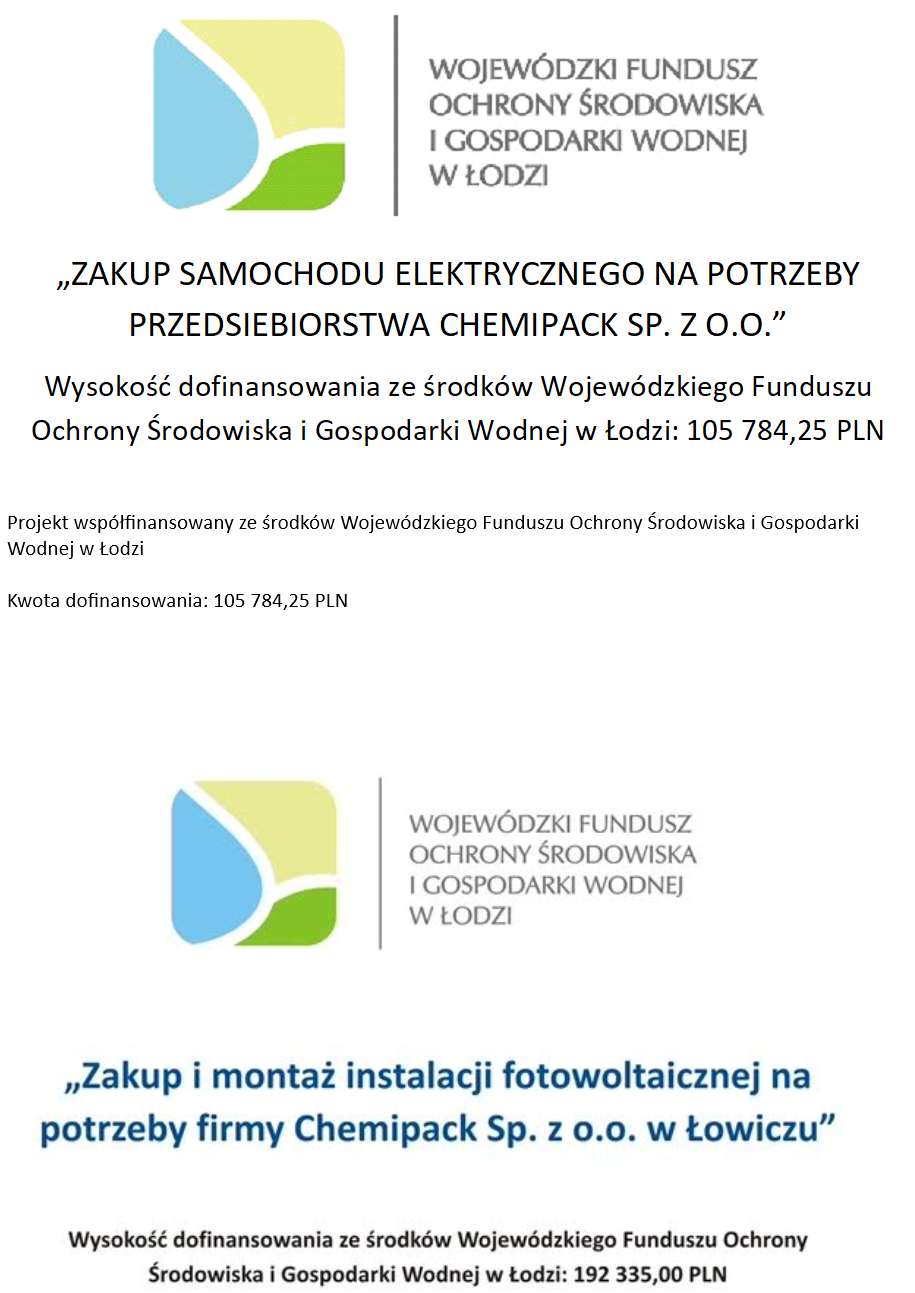 WOJEWÓDZKI FUNDUSZ
OCHRONY ŚRODOWISKA
I GOSPODARKI WODNEJ
W ŁODZI

„ZAKUP SAMOCHODU ELEKTRYCZNEGO NA POTRZEBY PRZEDSIEBIORSTWA CHEMIPACK SP. Z O.O.”

Wysokość dofinansowania ze środków Wojewódzkiego Funduszu Ochrony Środowiska i Gospodarki Wodnej w Łodzi: 105 784,25 PLN

Projekt współfinansowany ze środków Wojewódzkiego Funduszu Ochrony Środowiska i Gospodarki Wodnej w Łodzi

Kwota dofinansowania: 105 784,25 PLN

WOJEWÓDZKI FUNDUSZ
OCHRONY ŚRODOWISKA
I GOSPODARKI WODNEJ
W ŁODZI

„Zakup i montaż instalacji fotowoltaicznej na potrzeby firmy Chemipack Sp. z o.o. w Łowiczu”

Wysokość dofinansowania ze środków Wojewódzkiego Funduszu Ochrony Środowiska i Gospodarki Wodnej w Łodzi: 192 335,00 PLN